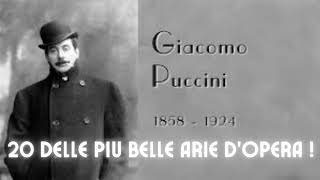 Giacomo
Puccini

1858 - 1924

20 DELLE PIU BELLE ARIE D'OPERA !